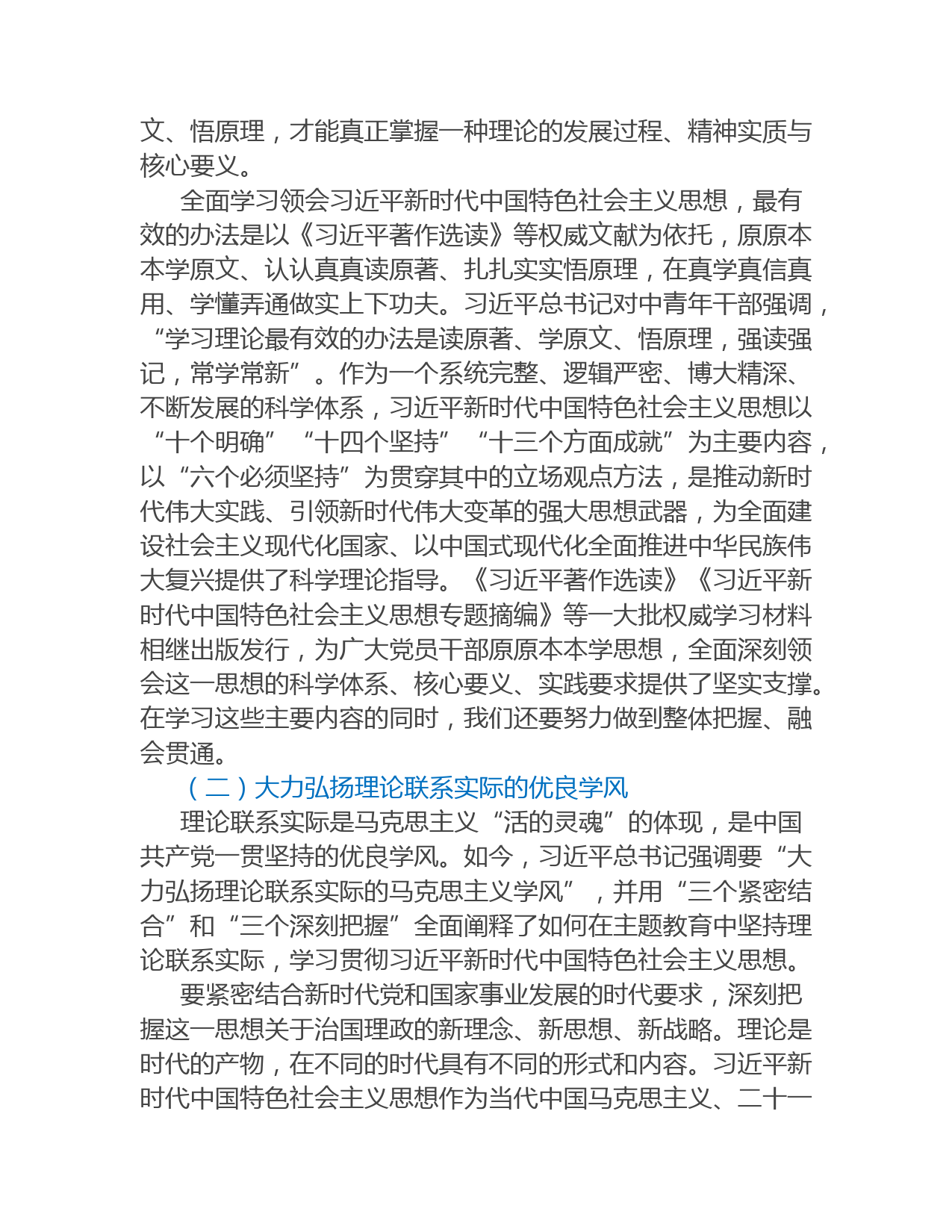 文、悟原理，才能真正掌握一种理论的发展过程、精神实质与核心要义。

全面学习领会习近平新时代中国特色社会主义思想，最有效的办法是以《习近平著作选读》等权威文献为依托，原原本本学原文、认认真真读原著、扎扎实实悟原理，在真学真信真用、学懂弄通做实上下功夫。习近平总书记对中青年干部强调，“学习理论最有效的办法是读原著、学原文、悟原理，强读强记，常学常新”。作为一个系统完整、逻辑严密、博大精深、不断发展的科学体系，习近平新时代中国特色社会主义思想以“十个明确”“十四个坚持”“十三个方面成就”为主要内容，以“六个必须坚持”为贯穿其中的立场观点方法，是推动新时代伟大实践、引领新时代伟大变革的强大思想武器，为全面建设社会主义现代化国家、以中国式现代化全面推进中华民族伟大复兴提供了科学理论指导。《习近平著作选读》《习近平新时代中国特色社会主义思想专题摘编》等一大批权威学习材料相继出版发行，为广大党员干部原原本本学思想，全面深刻领会这一思想的科学体系、核心要义、实践要求提供了坚实支撑。在学习这些主要内容的同时，我们还要努力做到整体把握、融会贯通。

（二）大力弘扬理论联系实际的优良学风

理论联系实际是马克思主义“活的灵魂”的体现，是中国共产党一贯坚持的优良学风。如今，习近平总书记强调要“大力弘扬理论联系实际的马克思主义学风”，并用“三个紧密结合”和“三个深刻把握”全面阐释了如何在主题教育中坚持理论联系实际，学习贯彻习近平新时代中国特色社会主义思想。

要紧密结合新时代党和国家事业发展的时代要求，深刻把握这一思想关于治国理政的新理念、新思想、新战略。理论是时代的产物，在不同的时代具有不同的形式和内容。习近平新时代中国特色社会主义思想作为当代中国马克思主义、二十一